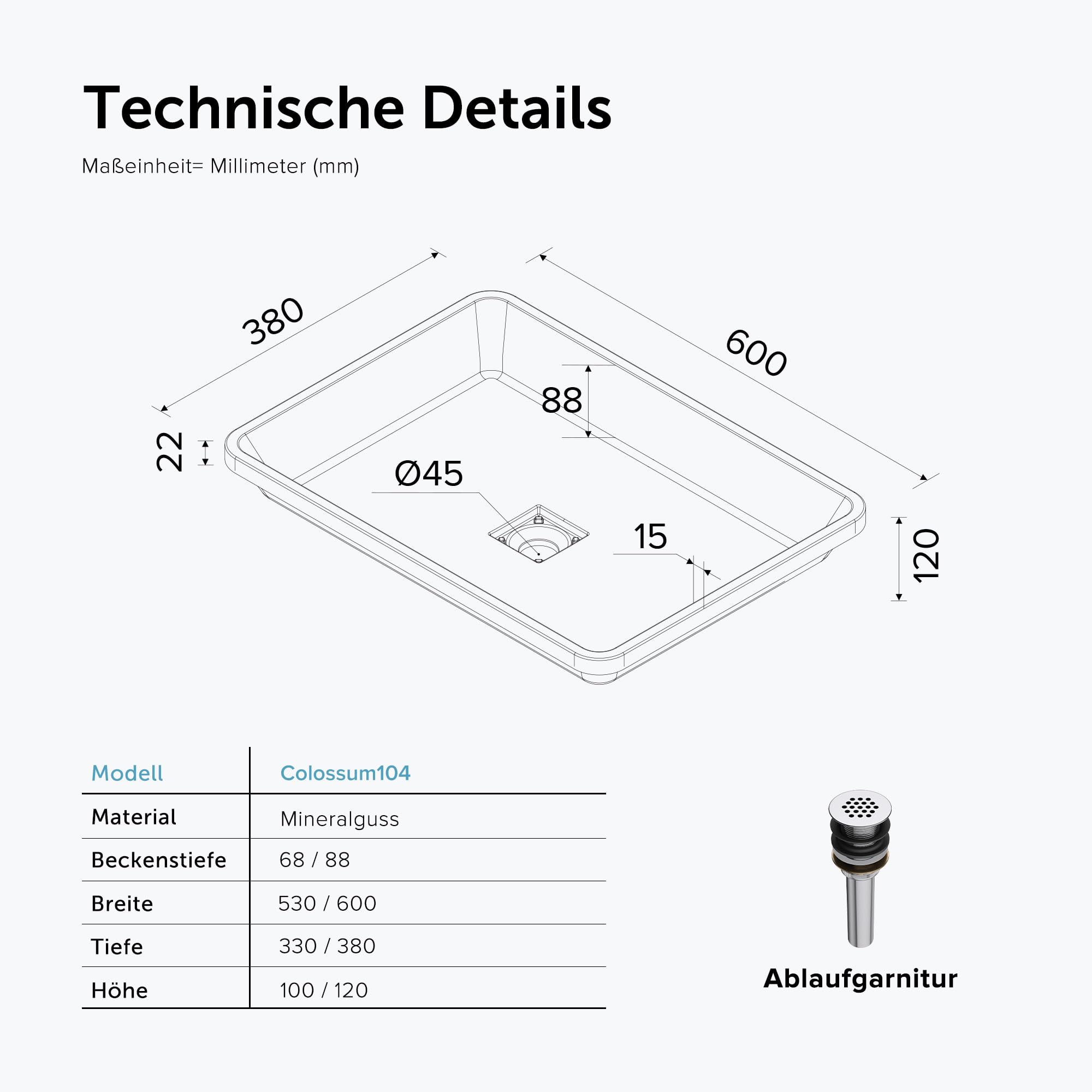 Technische Details

Maßeinheit= Millimeter (mm)

380
600
88
22
Ø45
15
120

| Modell | Colossum104 |
|---|---|
| Material | Mineralguss |
| Beckenstiefe | 68 / 88 |
| Breite | 530 / 600 |
| Tiefe | 330 / 380 |
| Höhe | 100 / 120 |

Ablaufgarnitur